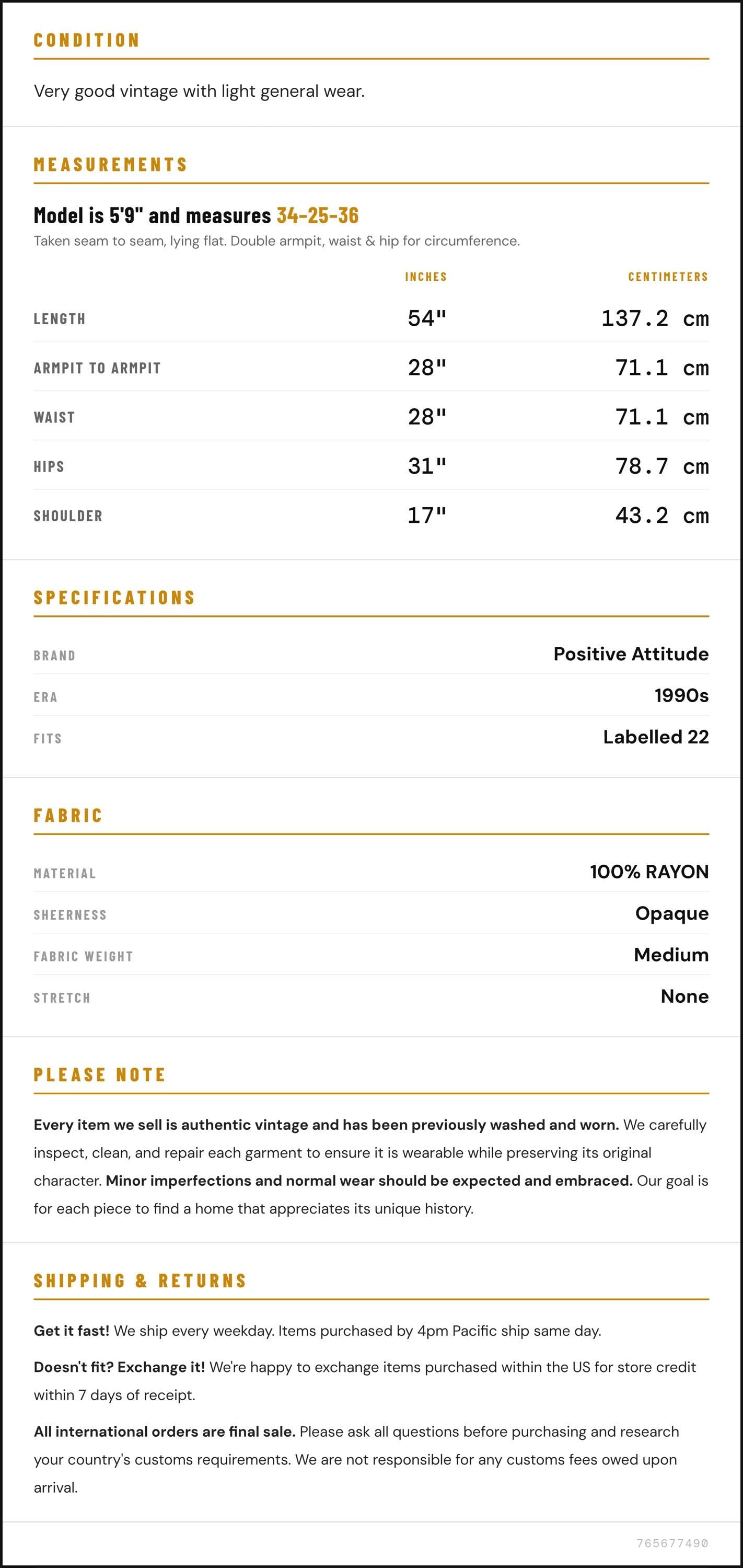 CONDITION

Very good vintage with light general wear.

MEASUREMENTS

Model is 5'9" and measures 34-25-36

Taken seam to seam, lying flat. Double armpit, waist & hip for circumference.

|  | INCHES | CENTIMETERS |
|---|---|---|
| LENGTH | 54" | 137.2 cm |
| ARMPIT TO ARMPIT | 28" | 71.1 cm |
| WAIST | 28" | 71.1 cm |
| HIPS | 31" | 78.7 cm |
| SHOULDER | 17" | 43.2 cm |

SPECIFICATIONS

BRAND Positive Attitude
ERA 1990s
FITS Labelled 22

FABRIC

MATERIAL 100% RAYON
SHEERNESS Opaque
FABRIC WEIGHT Medium
STRETCH None

PLEASE NOTE

Every item we sell is authentic vintage and has been previously washed and worn. We carefully inspect, clean, and repair each garment to ensure it is wearable while preserving its original character. Minor imperfections and normal wear should be expected and embraced. Our goal is for each piece to find a home that appreciates its unique history.

SHIPPING & RETURNS

Get it fast! We ship every weekday. Items purchased by 4pm Pacific ship same day.

Doesn't fit? Exchange it! We're happy to exchange items purchased within the US for store credit within 7 days of receipt.

All international orders are final sale. Please ask all questions before purchasing and research your country's customs requirements. We are not responsible for any customs fees owed upon arrival.

765677490